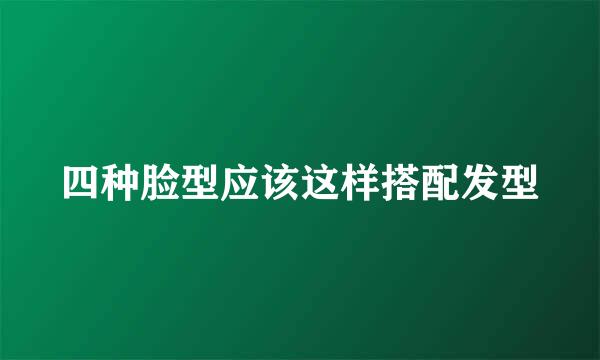 四种脸型应该这样搭配发型